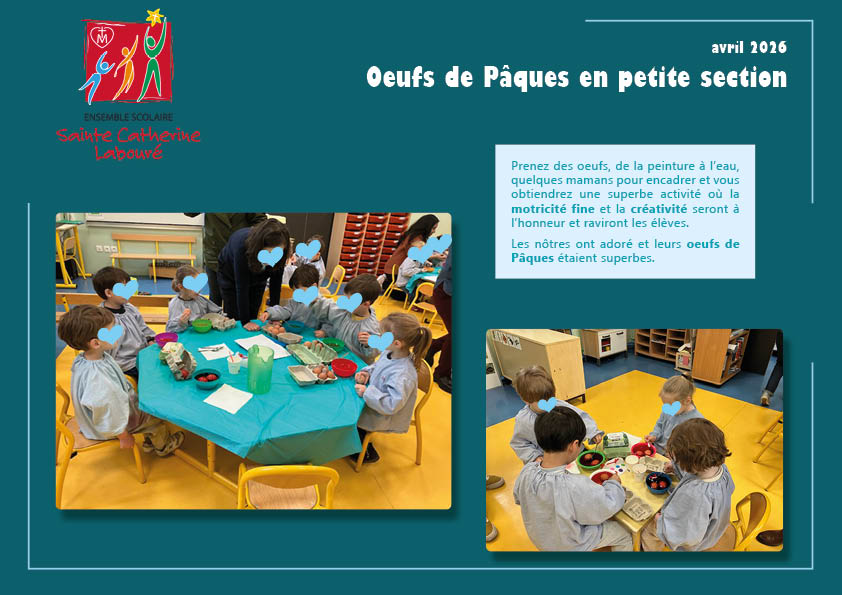 ENSEMBLE SCOLAIRE
Sainte Catherine
Labouré

avril 2026

Oeufs de Pâques en petite section

Prenez des oeufs, de la peinture à l'eau, quelques mamans pour encadrer et vous obtiendrez une superbe activité où la motricité fine et la créativité seront à l'honneur et raviront les élèves.

Les nôtres ont adoré et leurs oeufs de Pâques étaient superbes.